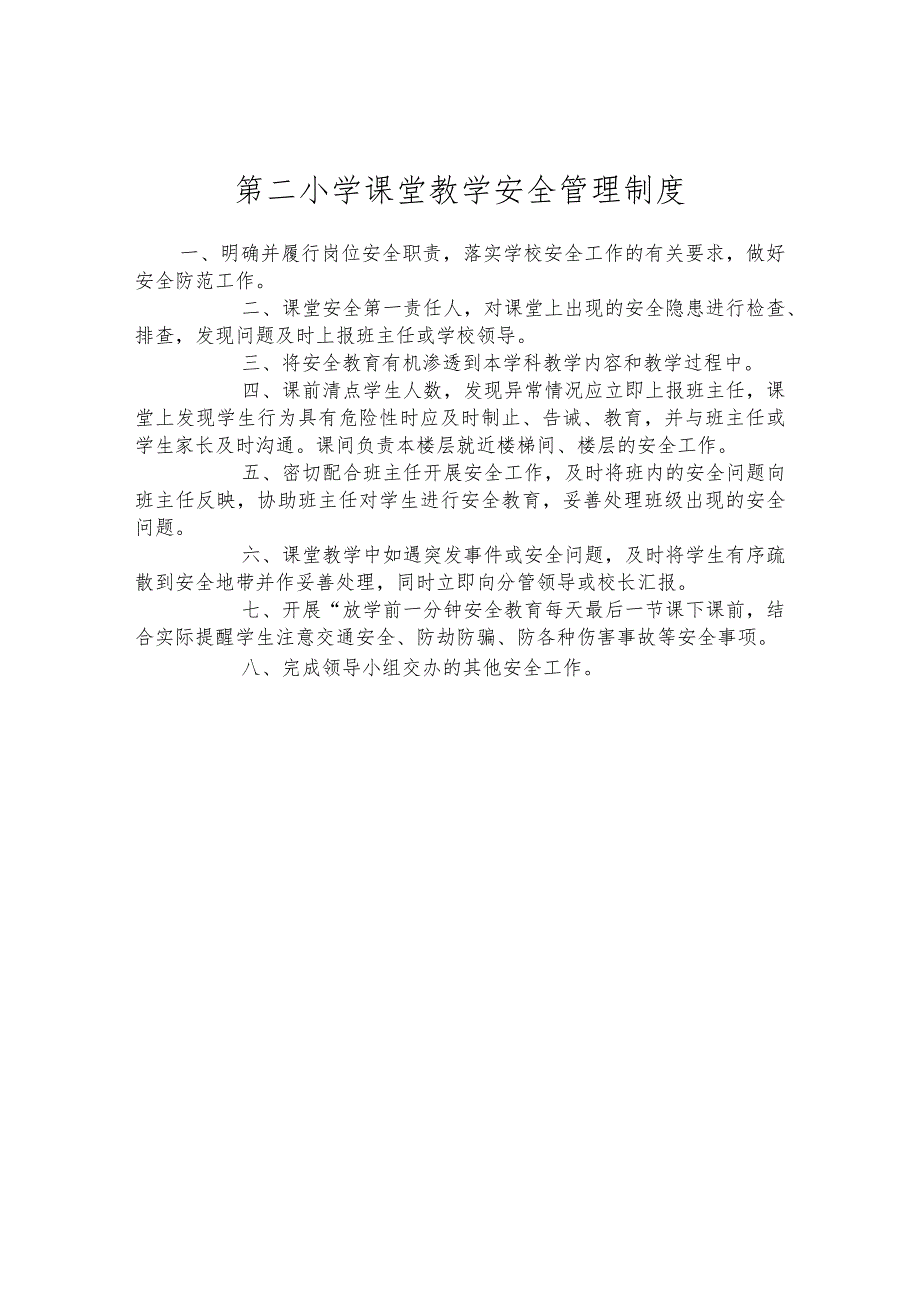 第二小学课堂教学安全管理制度

一、明确并履行岗位安全职责，落实学校安全工作的有关要求，做好安全防范工作。

二、课堂安全第一责任人，对课堂上出现的安全隐患进行检查、排查，发现问题及时上报班主任或学校领导。

三、将安全教育有机渗透到本学科教学内容和教学过程中。

四、课前清点学生人数，发现异常情况应立即上报班主任，课堂上发现学生行为具有危险性时应及时制止、告诫、教育，并与班主任或学生家长及时沟通。课间负责本楼层就近楼梯间、楼层的安全工作。

五、密切配合班主任开展安全工作，及时将班内的安全问题向班主任反映，协助班主任对学生进行安全教育，妥善处理班级出现的安全问题。

六、课堂教学中如遇突发事件或安全问题，及时将学生有序疏散到安全地带并作妥善处理，同时立即向分管领导或校长汇报。

七、开展“放学前一分钟安全教育每天最后一节课下课前，结合实际提醒学生注意交通安全、防劫防骗、防各种伤害事故等安全事项。

八、完成领导小组交办的其他安全工作。